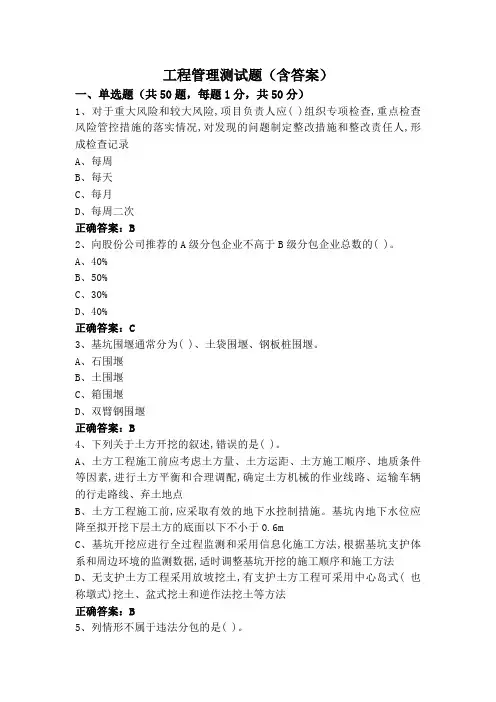 工程管理测试题（含答案）

一、单选题（共50题，每题1分，共50分）

1、对于重大风险和较大风险，项目负责人应( )组织专项检查，重点检查风险管控措施的落实情况，对发现的问题制定整改措施和整改责任人，形成检查记录

A、每周

B、每天

C、每月

D、每周二次

正确答案：B

2、向股份公司推荐的A级分包企业不高于B级分包企业总数的( )。

A、40%

B、50%

C、30%

D、40%

正确答案：C

3、基坑围堰通常分为( )、土袋围堰、钢板桩围堰。

A、石围堰

B、土围堰

C、箱围堰

D、双臂钢围堰

正确答案：B

4、下列关于土方开挖的叙述，错误的是( )。

A、土方工程施工前应考虑土方量、土方运距、土方施工顺序、地质条件等因素，进行土方平衡和合理调配，确定土方机械的作业线路、运输车辆的行走路线、弃土地点

B、土方工程施工前，应采取有效的地下水控制措施。基坑内地下水位应降至拟开挖下层土方的底面以下不小于0.6m

C、基坑开挖应进行全过程监测和采用信息化施工方法，根据基坑支护体系和周边环境的监测数据，适时调整基坑开挖的施工顺序和施工方法

D、无支护土方工程采用放坡挖土，有支护土方工程可采用中心岛式( 也称墩式)挖土、盆式挖土和逆作法挖土等方法

正确答案：B

5、列情形不属于违法分包的是( )。